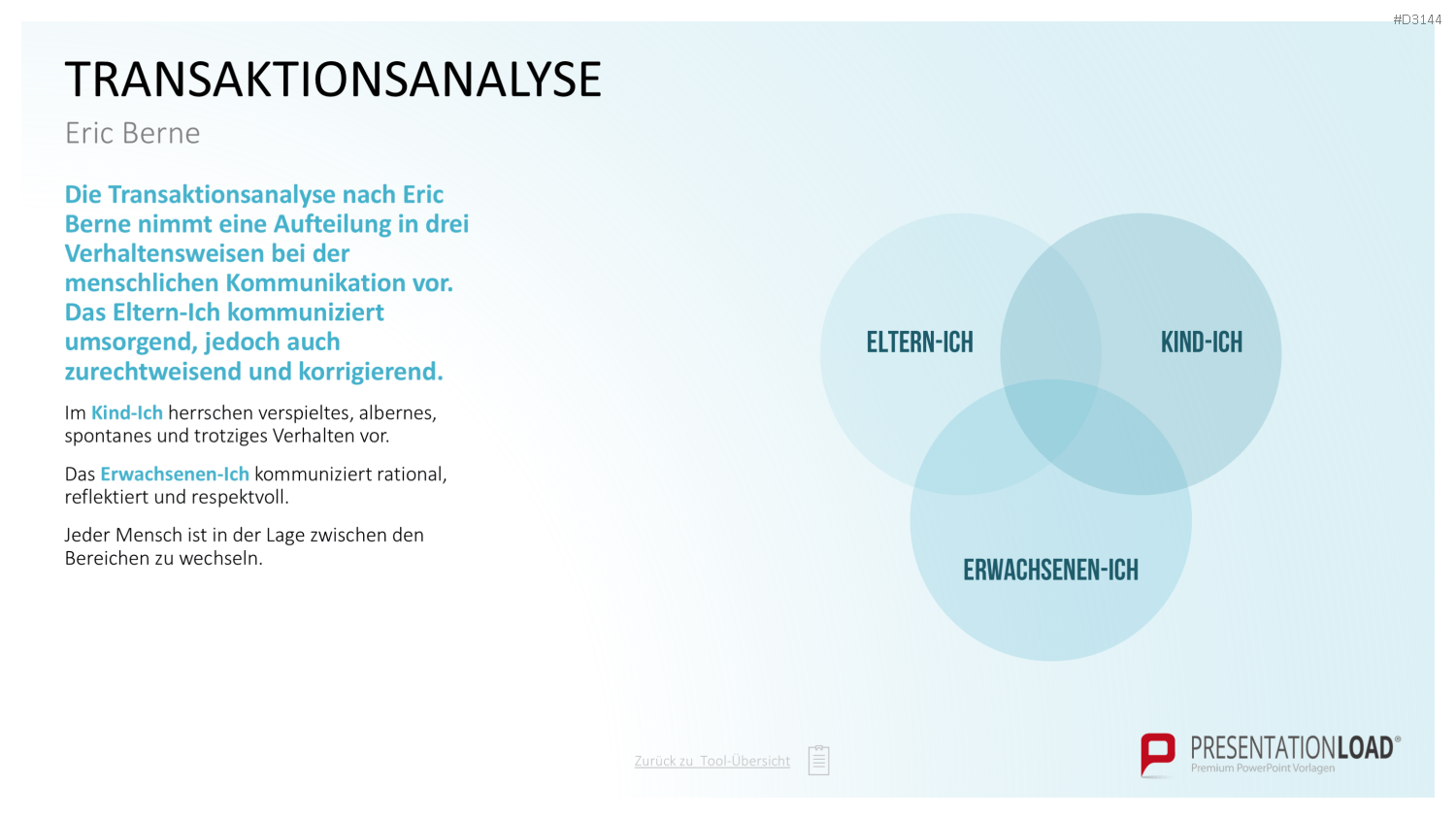 #D3144

TRANSAKTIONSANALYSE

Eric Berne

Die Transaktionsanalyse nach Eric Berne nimmt eine Aufteilung in drei Verhaltensweisen bei der menschlichen Kommunikation vor. Das Eltern-Ich kommuniziert umsorgend, jedoch auch zurechtweisend und korrigierend.

Im Kind-Ich herrschen verspieltes, albernes, spontanes und trotziges Verhalten vor.

Das Erwachsenen-Ich kommuniziert rational, reflektiert und respektvoll.

Jeder Mensch ist in der Lage zwischen den Bereichen zu wechseln.

ELTERN-ICH

KIND-ICH

ERWACHSENEN-ICH

Zurück zu Tool-Übersicht

PRESENTATIONLOAD®
Premium PowerPoint Vorlagen